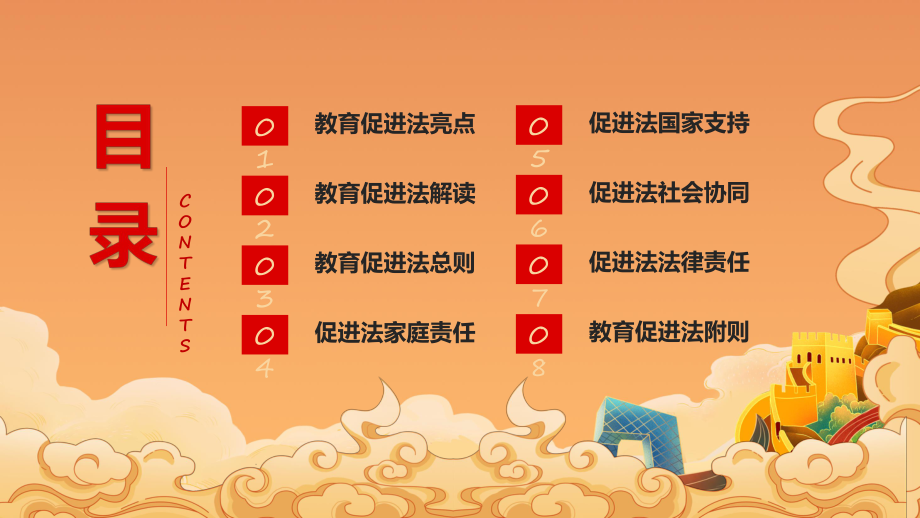 目录

CONTENTS

01 教育促进法亮点

02 教育促进法解读

03 教育促进法总则

04 促进法家庭责任

05 促进法国家支持

06 促进法社会协同

07 促进法法律责任

08 教育促进法附则